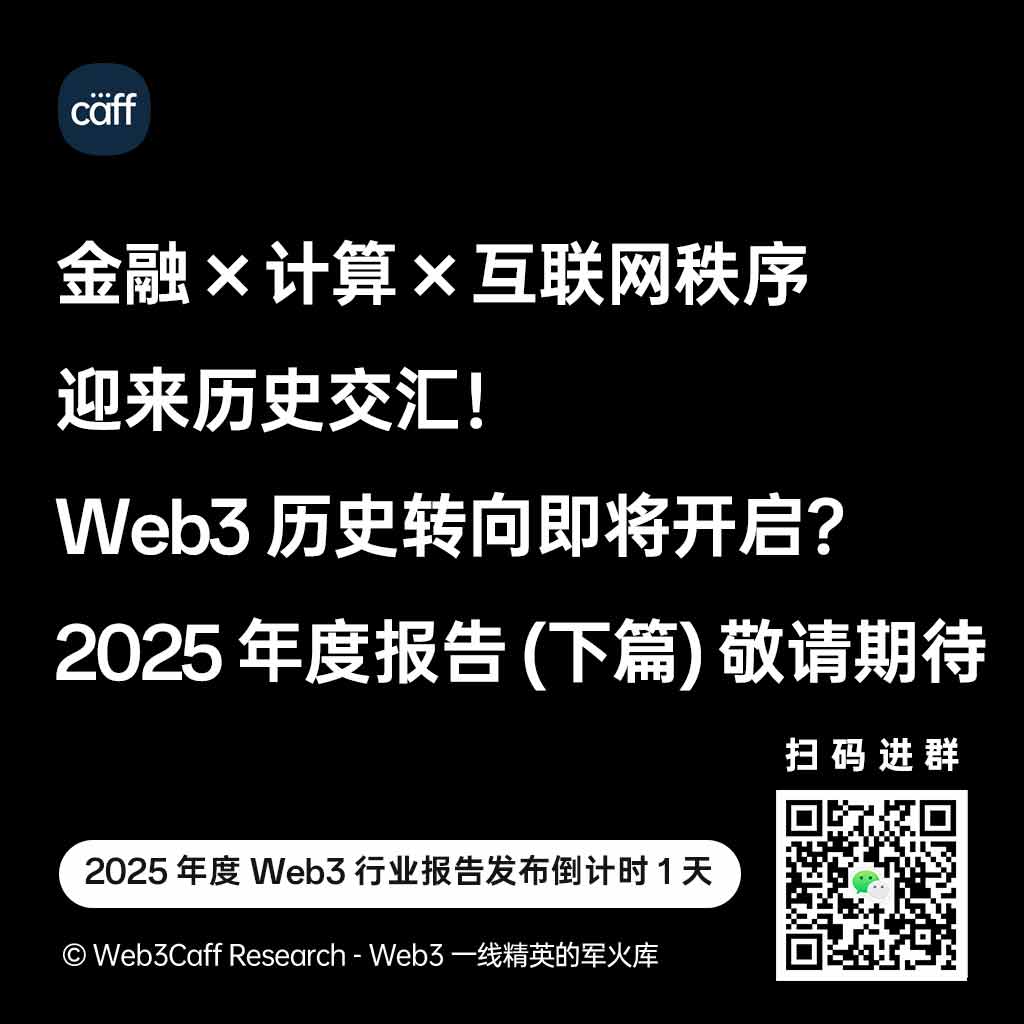 caff

金融 × 计算 × 互联网秩序

迎来历史交汇！

Web3 历史转向即将开启？

2025 年度报告 (下篇) 敬请期待

扫码进群

2025 年度 Web3 行业报告发布倒计时 1 天

© Web3Caff Research - Web3 一线精英的军火库